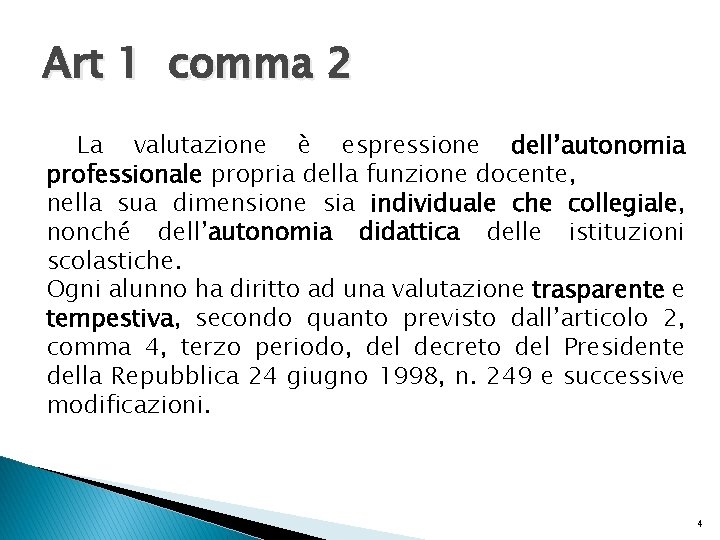 Art 1 comma 2

La valutazione è espressione dell'autonomia professionale propria della funzione docente,

nella sua dimensione sia individuale che collegiale, nonché dell'autonomia didattica delle istituzioni scolastiche.

Ogni alunno ha diritto ad una valutazione trasparente e tempestiva, secondo quanto previsto dall'articolo 2, comma 4, terzo periodo, del decreto del Presidente della Repubblica 24 giugno 1998, n. 249 e successive modificazioni.

4